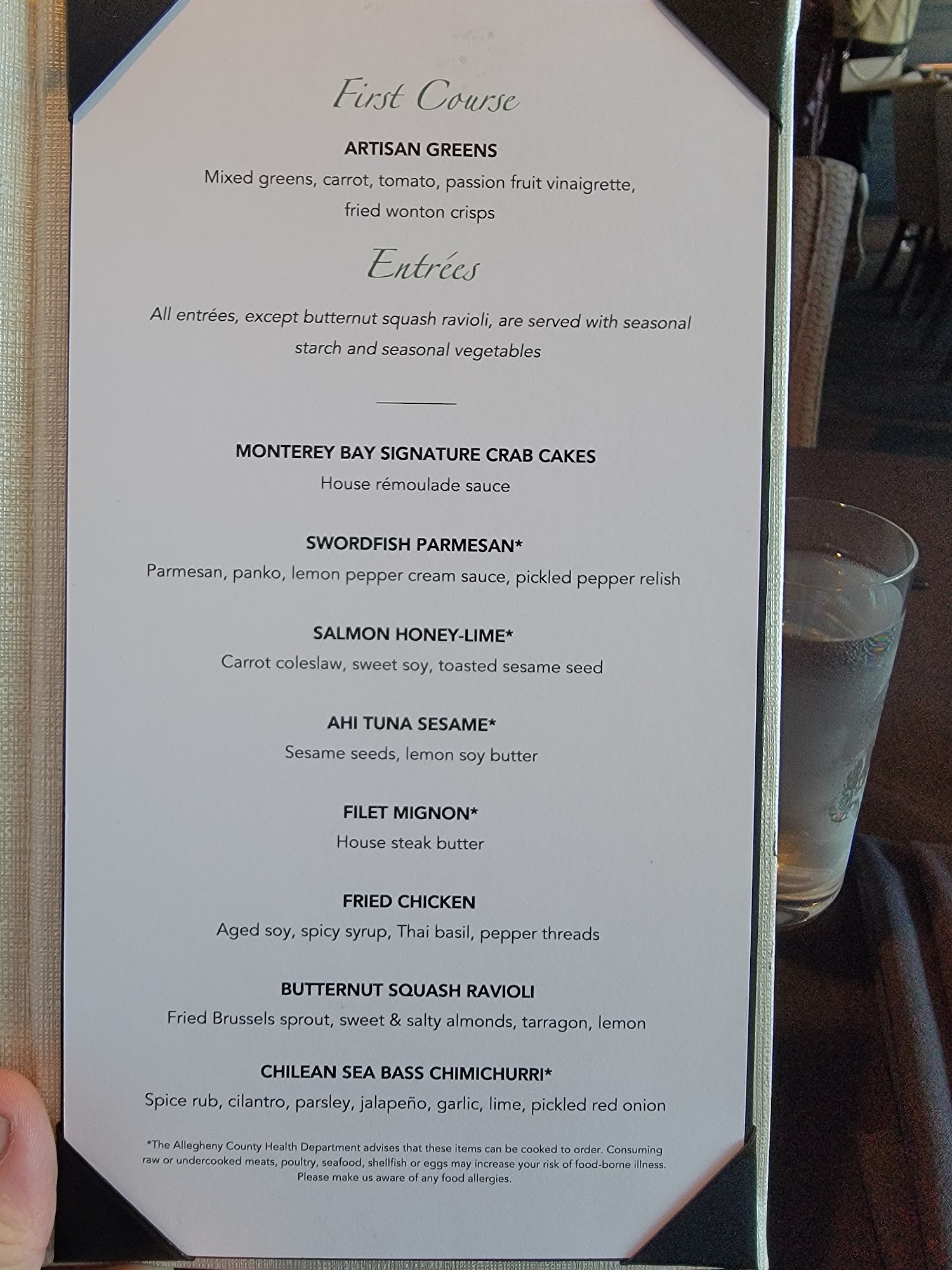 First Course

ARTISAN GREENS
Mixed greens, carrot, tomato, passion fruit vinaigrette, fried wonton crisps

Entrées

All entrées, except butternut squash ravioli, are served with seasonal starch and seasonal vegetables

MONTEREY BAY SIGNATURE CRAB CAKES
House rémoulade sauce

SWORDFISH PARMESAN*
Parmesan, panko, lemon pepper cream sauce, pickled pepper relish

SALMON HONEY-LIME*
Carrot coleslaw, sweet soy, toasted sesame seed

AHI TUNA SESAME*
Sesame seeds, lemon soy butter

FILET MIGNON*
House steak butter

FRIED CHICKEN
Aged soy, spicy syrup, Thai basil, pepper threads

BUTTERNUT SQUASH RAVIOLI
Fried Brussels sprout, sweet & salty almonds, tarragon, lemon

CHILEAN SEA BASS CHIMICHURRI*
Spice rub, cilantro, parsley, jalapeño, garlic, lime, pickled red onion

*The Allegheny County Health Department advises that these items can be cooked to order. Consuming raw or undercooked meats, poultry, seafood, shellfish or eggs may increase your risk of food-borne illness. Please make us aware of any food allergies.